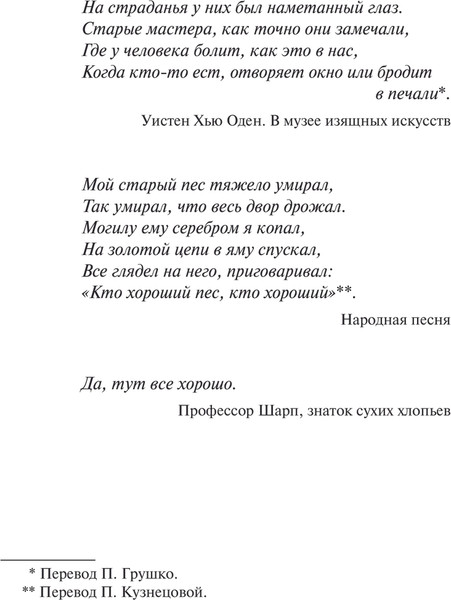 На страданья у них был наметанный глаз.
Старые мастера, как точно они замечали,
Где у человека болит, как это в нас,
Когда кто-то ест, отворяет окно или бродит
в печали*.

Уистен Хью Оден. В музее изящных искусств

Мой старый пес тяжело умирал,
Так умирал, что весь двор дрожал.
Могилу ему серебром я копал,
На золотой цепи в яму спускал,
Все глядел на него, приговаривал:
«Кто хороший пес, кто хороший»**.

Народная песня

Да, тут все хорошо.

Профессор Шарп, знаток сухих хлопьев

* Перевод П. Грушко.
** Перевод П. Кузнецовой.